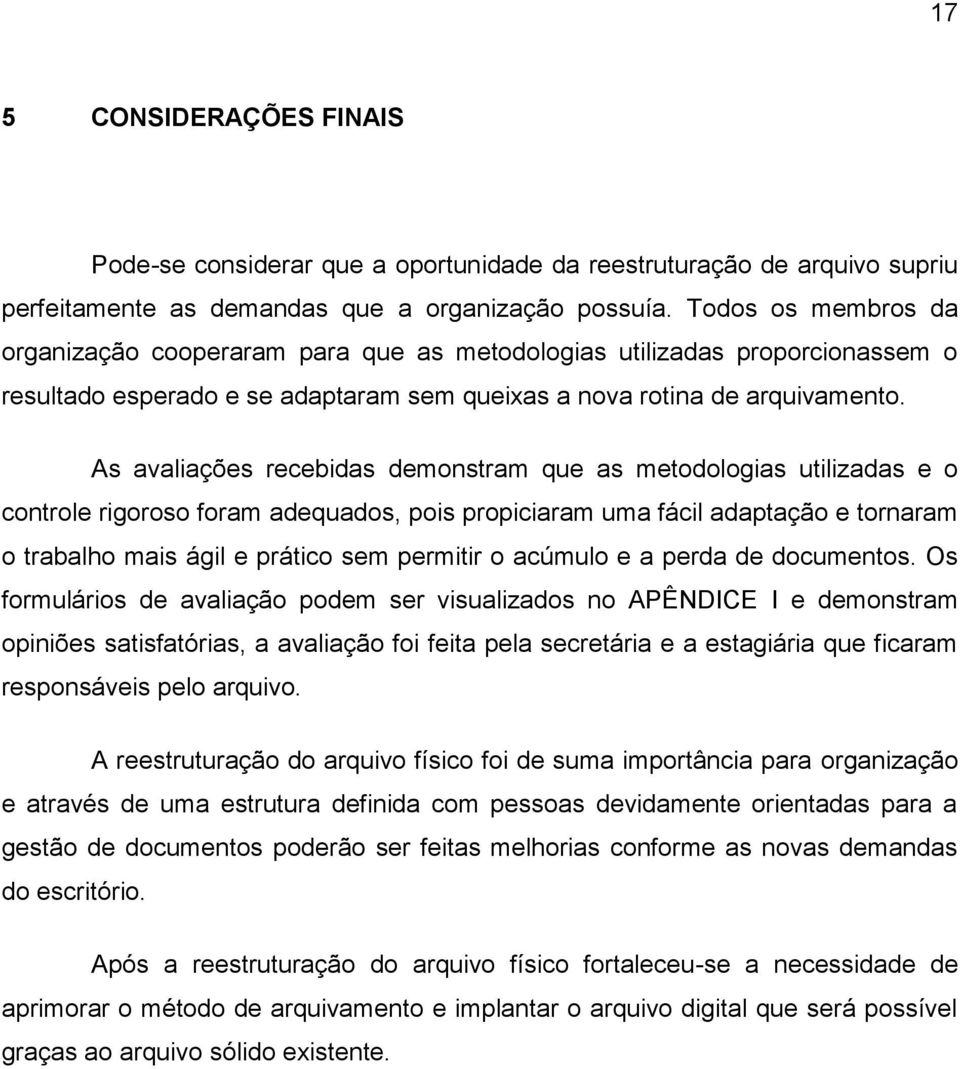 17

5 CONSIDERAÇÕES FINAIS

Pode-se considerar que a oportunidade da reestruturação de arquivo supriu perfeitamente as demandas que a organização possuía. Todos os membros da organização cooperaram para que as metodologias utilizadas proporcionassem o resultado esperado e se adaptaram sem queixas a nova rotina de arquivamento.

As avaliações recebidas demonstram que as metodologias utilizadas e o controle rigoroso foram adequados, pois propiciaram uma fácil adaptação e tornaram o trabalho mais ágil e prático sem permitir o acúmulo e a perda de documentos. Os formulários de avaliação podem ser visualizados no APÊNDICE I e demonstram opiniões satisfatórias, a avaliação foi feita pela secretária e a estagiária que ficaram responsáveis pelo arquivo.

A reestruturação do arquivo físico foi de suma importância para organização e através de uma estrutura definida com pessoas devidamente orientadas para a gestão de documentos poderão ser feitas melhorias conforme as novas demandas do escritório.

Após a reestruturação do arquivo físico fortaleceu-se a necessidade de aprimorar o método de arquivamento e implantar o arquivo digital que será possível graças ao arquivo sólido existente.